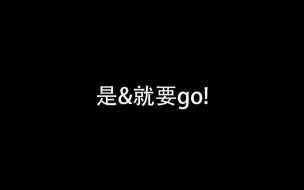 是&就要go!